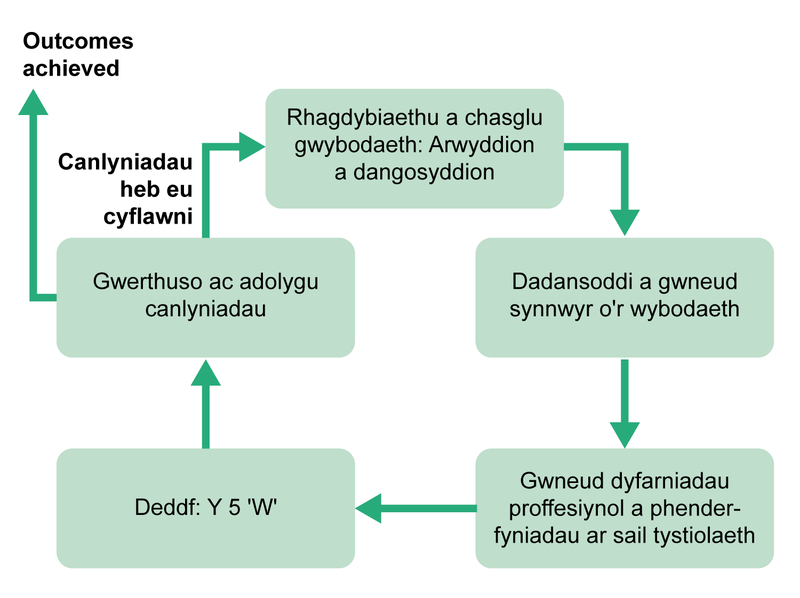 Outcomes achieved

Canlyniadau heb eu cyflawni

Rhagdybiaethu a chasglu gwybodaeth: Arwyddion a dangosyddion

Dadansoddi a gwneud synnwyr o'r wybodaeth

Gwneud dyfarniadau proffesiynol a phenderfyniadau ar sail tystiolaeth

Deddf: Y 5 'W'

Gwerthuso ac adolygu canlyniadau